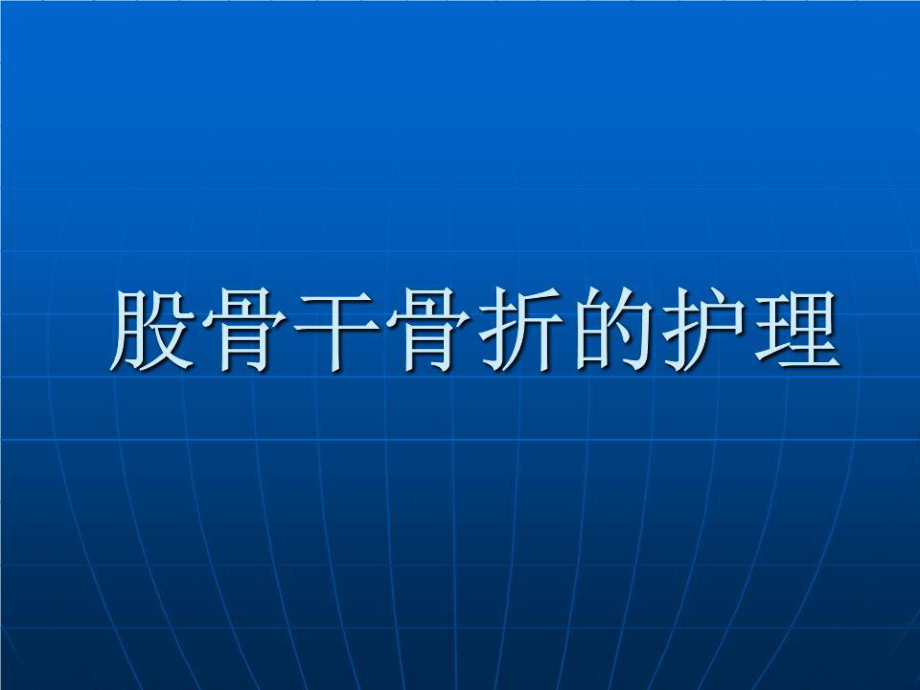 股骨干骨折的护理